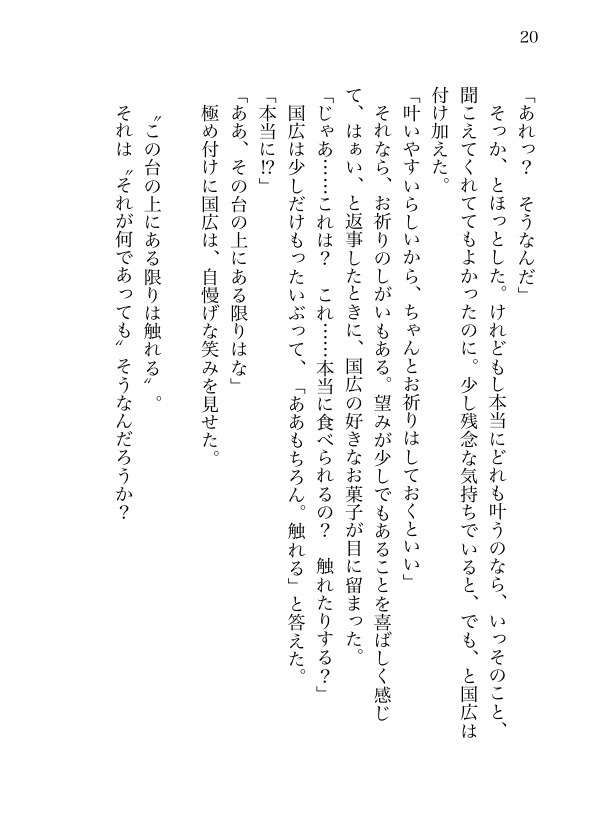 20

「あれっ？　そうなんだ」

そっか、とほっとした。けれどもし本当にどれも叶うのなら、いっそのこと、聞こえてくれててもよかったのに。少し残念な気持ちでいると、でも、と国広は付け加えた。

「叶いやすいらしいから、ちゃんとお祈りはしておくといい」

それなら、お祈りのしがいもある。望みが少しでもあることを喜ばしく感じて、はぁい、と返事したときに、国広の好きなお菓子が目に留まった。

「じゃあ……これは？　これ……本当に食べられるの？　触れたりする？」

国広は少しだけもったいぶって、「ああもちろん。触れる」と答えた。

「本当に!?」

「ああ、その台の上にある限りはな」

極め付けに国広は、自慢げな笑みを見せた。

〝この台の上にある限りは触れる〟。

それは〝それが何であっても〟そうなんだろうか？